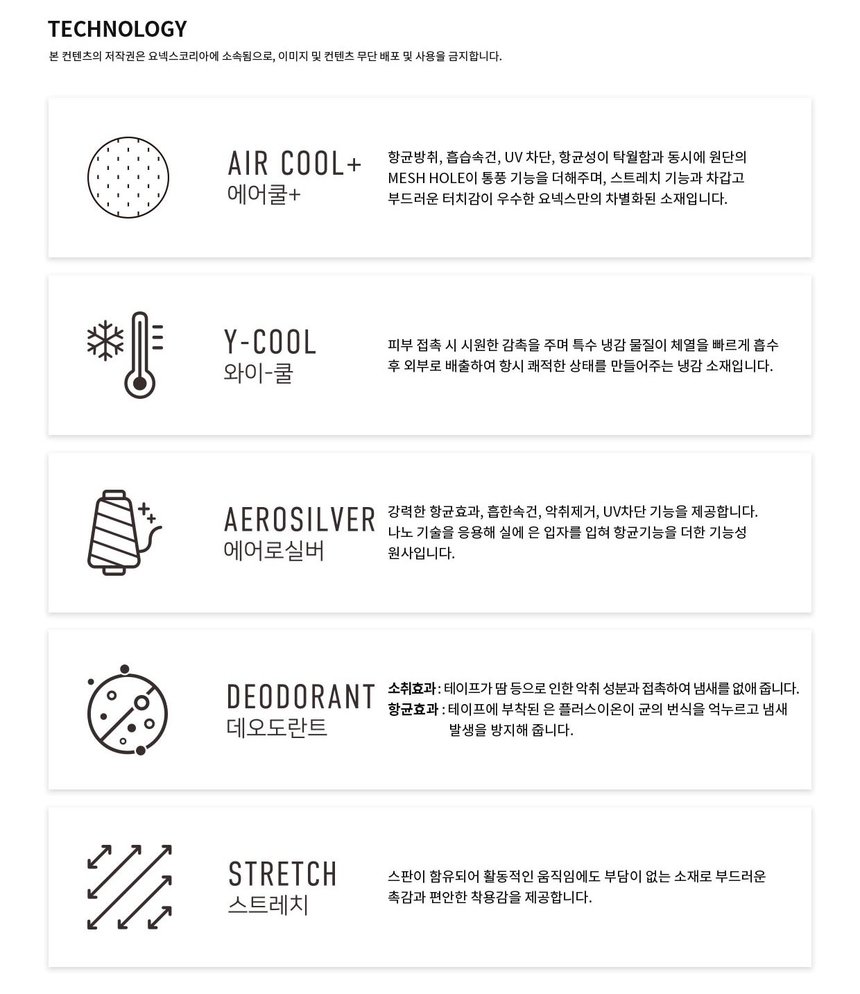 TECHNOLOGY

본 컨텐츠의 저작권은 요넥스코리아에 소속됨으로, 이미지 및 컨텐츠 무단 배포 및 사용을 금지합니다.

AIR COOL+
에어쿨+

항균방취, 흡습속건, UV 차단, 항균성이 탁월함과 동시에 원단의 MESH HOLE이 통풍 기능을 더해주며, 스트레치 기능과 차갑고 부드러운 터치감이 우수한 요넥스만의 차별화된 소재입니다.

Y-COOL
와이-쿨

피부 접촉 시 시원한 감촉을 주며 특수 냉감 물질이 체열을 빠르게 흡수 후 외부로 배출하여 항시 쾌적한 상태를 만들어주는 냉감 소재입니다.

AEROSILVER
에어로실버

강력한 항균효과, 흡한속건, 악취제거, UV차단 기능을 제공합니다. 나노 기술을 응용해 실에 은 입자를 입혀 항균기능을 더한 기능성 원사입니다.

DEODORANT
데오도란트

소취효과 : 테이프가 땀 등으로 인한 악취 성분과 접촉하여 냄새를 없애 줍니다.
항균효과 : 테이프에 부착된 은 플러스이온이 균의 번식을 억누르고 냄새 발생을 방지해 줍니다.

STRETCH
스트레치

스판이 함유되어 활동적인 움직임에도 부담이 없는 소재로 부드러운 촉감과 편안한 착용감을 제공합니다.